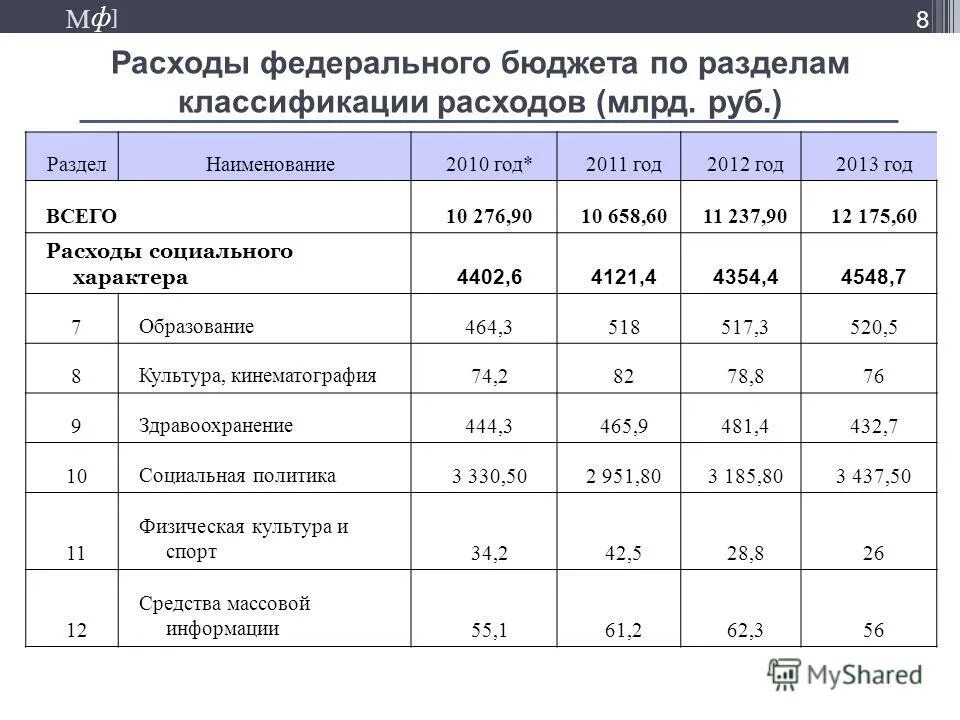 Мф]

8

Расходы федерального бюджета по разделам классификации расходов (млрд. руб.)

| Раздел | Наименование | 2010 год* | 2011 год | 2012 год | 2013 год |
|---|---|---|---|---|---|
| ВСЕГО | | 10 276,90 | 10 658,60 | 11 237,90 | 12 175,60 |
| Расходы социального характера | | 4402,6 | 4121,4 | 4354,4 | 4548,7 |
| 7 | Образование | 464,3 | 518 | 517,3 | 520,5 |
| 8 | Культура, кинематография | 74,2 | 82 | 78,8 | 76 |
| 9 | Здравоохранение | 444,3 | 465,9 | 481,4 | 432,7 |
| 10 | Социальная политика | 3 330,50 | 2 951,80 | 3 185,80 | 3 437,50 |
| 11 | Физическая культура и спорт | 34,2 | 42,5 | 28,8 | 26 |
| 12 | Средства массовой информации | 55,1 | 61,2 | 62,3 | 56 |

MyShared